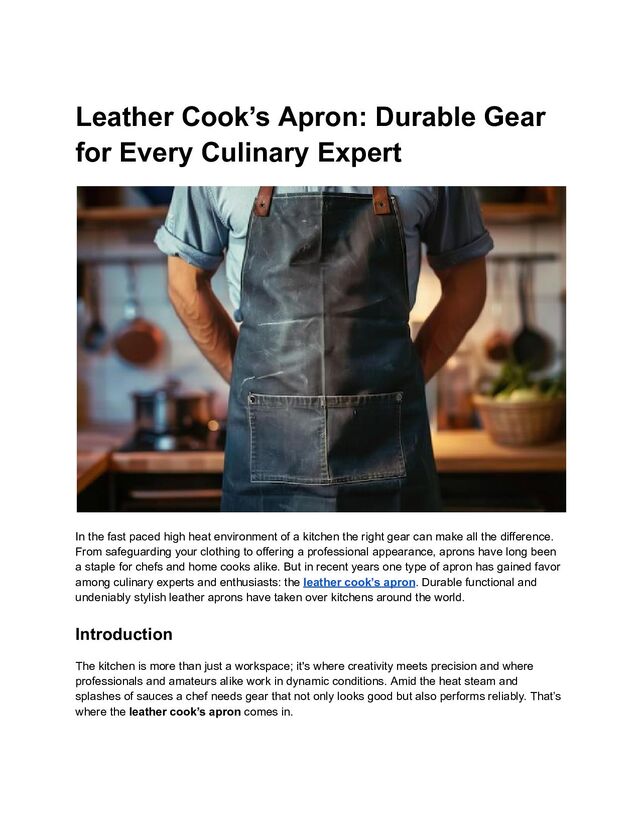 Leather Cook's Apron: Durable Gear for Every Culinary Expert

In the fast paced high heat environment of a kitchen the right gear can make all the difference. From safeguarding your clothing to offering a professional appearance, aprons have long been a staple for chefs and home cooks alike. But in recent years one type of apron has gained favor among culinary experts and enthusiasts: the leather cook's apron. Durable functional and undeniably stylish leather aprons have taken over kitchens around the world.

Introduction

The kitchen is more than just a workspace; it's where creativity meets precision and where professionals and amateurs alike work in dynamic conditions. Amid the heat steam and splashes of sauces a chef needs gear that not only looks good but also performs reliably. That's where the leather cook's apron comes in.